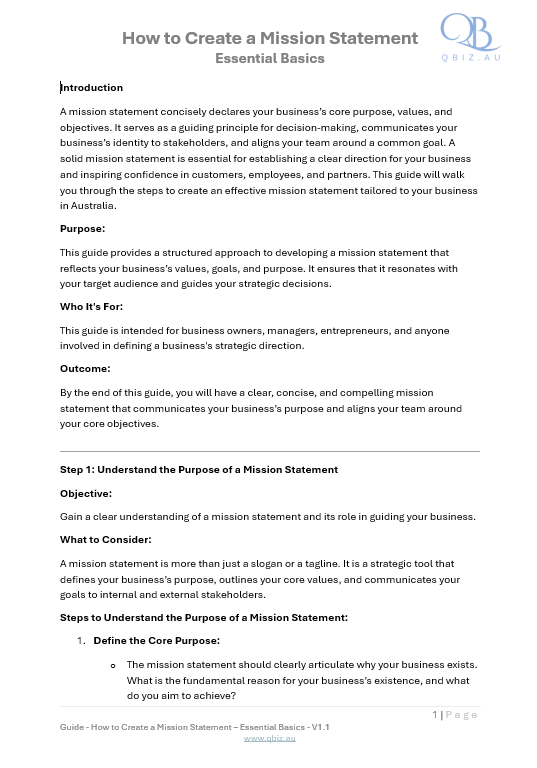 How to Create a Mission Statement
Essential Basics

QB
QBIZ.AU

Introduction

A mission statement concisely declares your business's core purpose, values, and objectives. It serves as a guiding principle for decision-making, communicates your business's identity to stakeholders, and aligns your team around a common goal. A solid mission statement is essential for establishing a clear direction for your business and inspiring confidence in customers, employees, and partners. This guide will walk you through the steps to create an effective mission statement tailored to your business in Australia.

Purpose:

This guide provides a structured approach to developing a mission statement that reflects your business's values, goals, and purpose. It ensures that it resonates with your target audience and guides your strategic decisions.

Who It's For:

This guide is intended for business owners, managers, entrepreneurs, and anyone involved in defining a business's strategic direction.

Outcome:

By the end of this guide, you will have a clear, concise, and compelling mission statement that communicates your business's purpose and aligns your team around your core objectives.

Step 1: Understand the Purpose of a Mission Statement

Objective:

Gain a clear understanding of a mission statement and its role in guiding your business.

What to Consider:

A mission statement is more than just a slogan or a tagline. It is a strategic tool that defines your business's purpose, outlines your core values, and communicates your goals to internal and external stakeholders.

Steps to Understand the Purpose of a Mission Statement:

1. Define the Core Purpose:

o The mission statement should clearly articulate why your business exists. What is the fundamental reason for your business's existence, and what do you aim to achieve?

1 | Page

Guide - How to Create a Mission Statement – Essential Basics - V1.1
www.qbiz.au